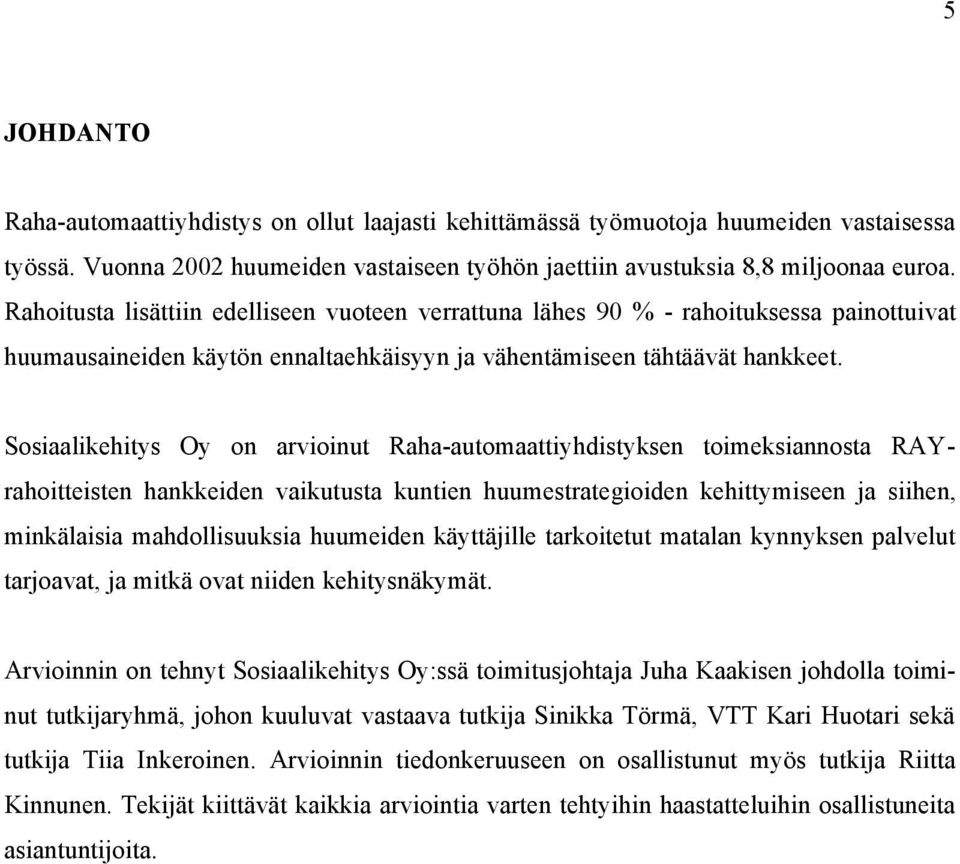 5

JOHDANTO

Raha-automaattiyhdistys on ollut laajasti kehittämässä työmuotoja huumeiden vastaisessa työssä. Vuonna 2002 huumeiden vastaiseen työhön jaettiin avustuksia 8,8 miljoonaa euroa. Rahoitusta lisättiin edelliseen vuoteen verrattuna lähes 90 % - rahoituksessa painottuivat huumausaineiden käytön ennaltaehkäisyyn ja vähentämiseen tähtäävät hankkeet.

Sosiaalikehitys Oy on arvioinut Raha-automaattiyhdistyksen toimeksiannosta RAY-rahoitteisten hankkeiden vaikutusta kuntien huumestrategioiden kehittymiseen ja siihen, minkälaisia mahdollisuuksia huumeiden käyttäjille tarkoitetut matalan kynnyksen palvelut tarjoavat, ja mitkä ovat niiden kehitysnäkymät.

Arvioinnin on tehnyt Sosiaalikehitys Oy:ssä toimitusjohtaja Juha Kaakisen johdolla toiminut tutkijaryhmä, johon kuuluvat vastaava tutkija Sinikka Törmä, VTT Kari Huotari sekä tutkija Tiia Inkeroinen. Arvioinnin tiedonkeruuseen on osallistunut myös tutkija Riitta Kinnunen. Tekijät kiittävät kaikkia arviointia varten tehtyihin haastatteluihin osallistuneita asiantuntijoita.